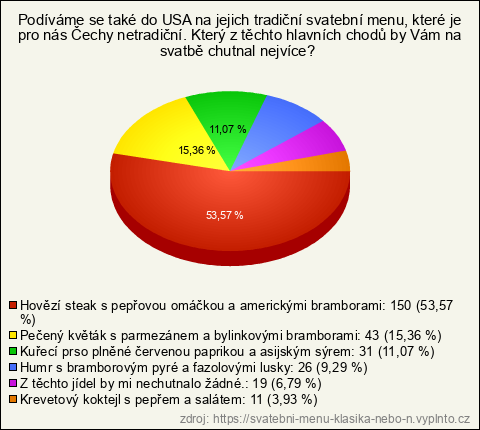 Podíváme se také do USA na jejich tradiční svatební menu, které je pro nás Čechy netradiční. Který z těchto hlavních chodů by Vám na svatbě chutnal nejvíce?

11,07 %
15,36 %
53,57 %

Hovězí steak s pepřovou omáčkou a americkými bramborami: 150 (53,57 %)
Pečený květák s parmezánem a bylinkovými bramborami: 43 (15,36 %)
Kuřecí prso plněné červenou paprikou a asijským sýrem: 31 (11,07 %)
Humr s bramborovým pyré a fazolovými lusky: 26 (9,29 %)
Z těchto jídel by mi nechutnalo žádné.: 19 (6,79 %)
Krevetový koktejl s pepřem a salátem: 11 (3,93 %)

zdroj: https://svatebni-menu-klasika-nebo-n.vyplnto.cz